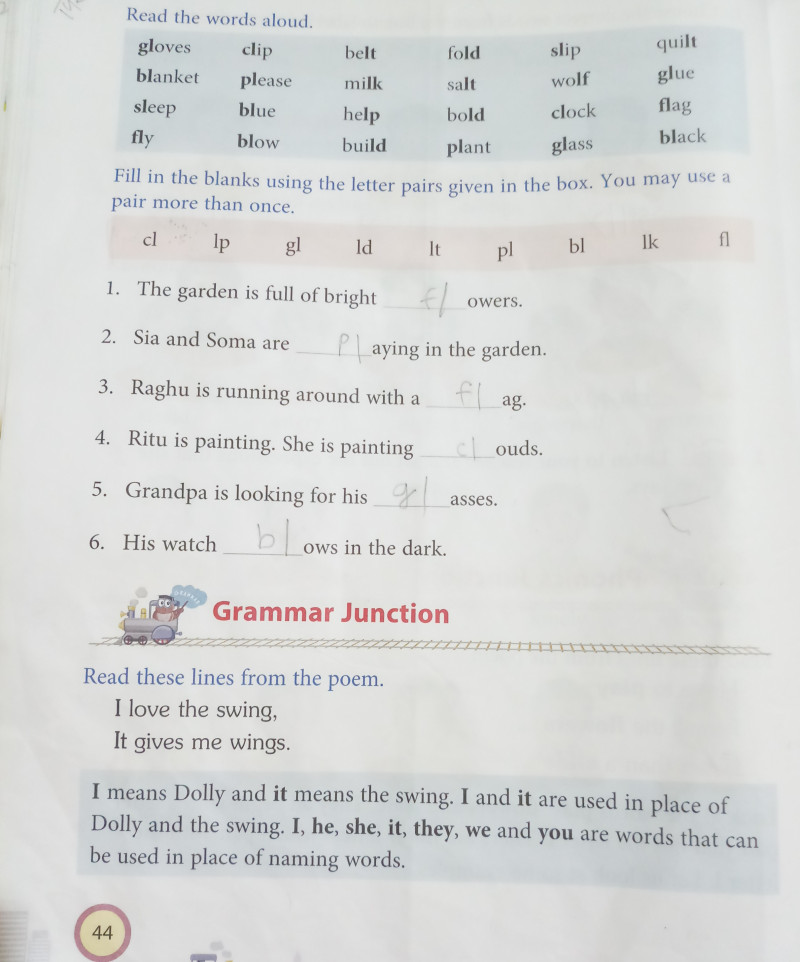 Read the words aloud.

| gloves | clip | belt | fold | slip | quilt |
|---|---|---|---|---|---|
| blanket | please | milk | salt | wolf | glue |
| sleep | blue | help | bold | clock | flag |
| fly | blow | build | plant | glass | black |

Fill in the blanks using the letter pairs given in the box. You may use a pair more than once.

| cl | lp | gl | ld | lt | pl | bl | lk | fl |
|---|---|---|---|---|---|---|---|---|

1. The garden is full of bright fl owers.
2. Sia and Soma are pl aying in the garden.
3. Raghu is running around with a fl ag.
4. Ritu is painting. She is painting cl ouds.
5. Grandpa is looking for his gl asses.
6. His watch bl ows in the dark.

Grammar Junction

Read these lines from the poem.
I love the swing,
It gives me wings.

I means Dolly and it means the swing. I and it are used in place of Dolly and the swing. I, he, she, it, they, we and you are words that can be used in place of naming words.

44